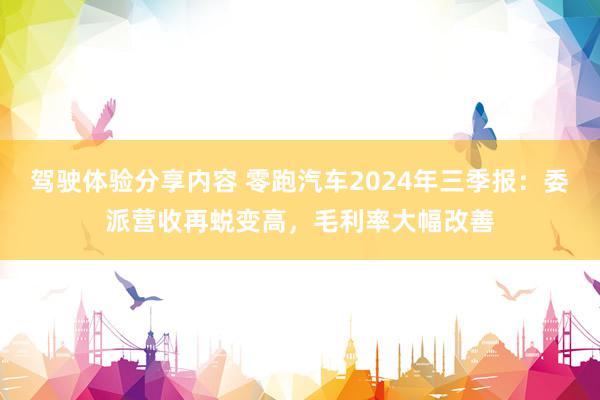 驾驶体验分享内容 零跑汽车2024年三季报：委派营收再蜕变高，毛利率大幅改善